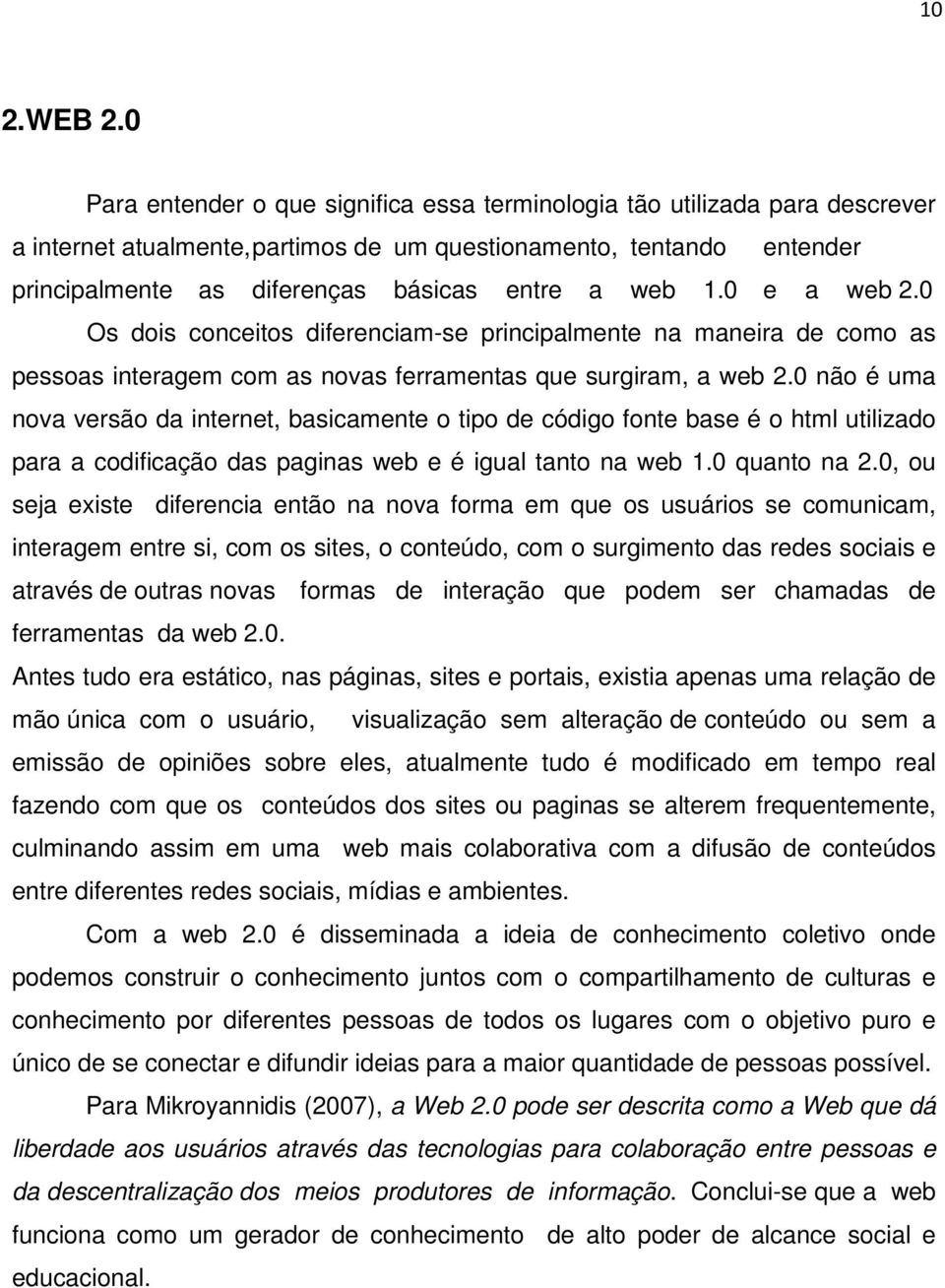 10

2.WEB 2.0

Para entender o que significa essa terminologia tão utilizada para descrever a internet atualmente,partimos de um questionamento, tentando entender principalmente as diferenças básicas entre a web 1.0 e a web 2.0 Os dois conceitos diferenciam-se principalmente na maneira de como as pessoas interagem com as novas ferramentas que surgiram, a web 2.0 não é uma nova versão da internet, basicamente o tipo de código fonte base é o html utilizado para a codificação das paginas web e é igual tanto na web 1.0 quanto na 2.0, ou seja existe diferencia então na nova forma em que os usuários se comunicam, interagem entre si, com os sites, o conteúdo, com o surgimento das redes sociais e através de outras novas formas de interação que podem ser chamadas de ferramentas da web 2.0.

Antes tudo era estático, nas páginas, sites e portais, existia apenas uma relação de mão única com o usuário, visualização sem alteração de conteúdo ou sem a emissão de opiniões sobre eles, atualmente tudo é modificado em tempo real fazendo com que os conteúdos dos sites ou paginas se alterem frequentemente, culminando assim em uma web mais colaborativa com a difusão de conteúdos entre diferentes redes sociais, mídias e ambientes.

Com a web 2.0 é disseminada a ideia de conhecimento coletivo onde podemos construir o conhecimento juntos com o compartilhamento de culturas e conhecimento por diferentes pessoas de todos os lugares com o objetivo puro e único de se conectar e difundir ideias para a maior quantidade de pessoas possível.

Para Mikroyannidis (2007), a Web 2.0 pode ser descrita como a Web que dá liberdade aos usuários através das tecnologias para colaboração entre pessoas e da descentralização dos meios produtores de informação. Conclui-se que a web funciona como um gerador de conhecimento de alto poder de alcance social e educacional.